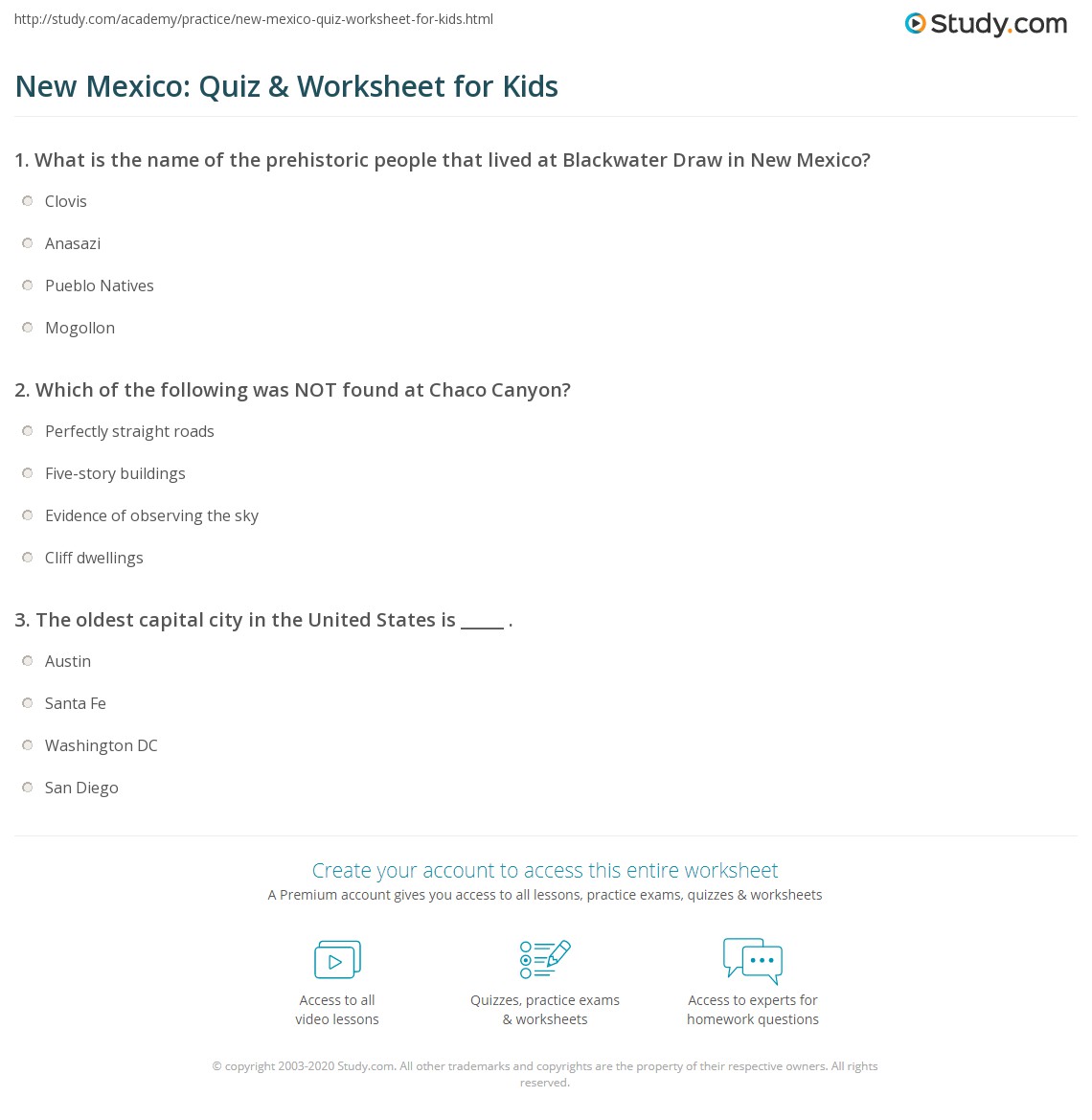 http://study.com/academy/practice/new-mexico-quiz-worksheet-for-kids.html

Study.com

New Mexico: Quiz & Worksheet for Kids

1. What is the name of the prehistoric people that lived at Blackwater Draw in New Mexico?

Clovis

Anasazi

Pueblo Natives

Mogollon

2. Which of the following was NOT found at Chaco Canyon?

Perfectly straight roads

Five-story buildings

Evidence of observing the sky

Cliff dwellings

3. The oldest capital city in the United States is _____ .

Austin

Santa Fe

Washington DC

San Diego

Create your account to access this entire worksheet

A Premium account gives you access to all lessons, practice exams, quizzes & worksheets

Access to all video lessons

Quizzes, practice exams & worksheets

Access to experts for homework questions

© copyright 2003-2020 Study.com. All other trademarks and copyrights are the property of their respective owners. All rights reserved.